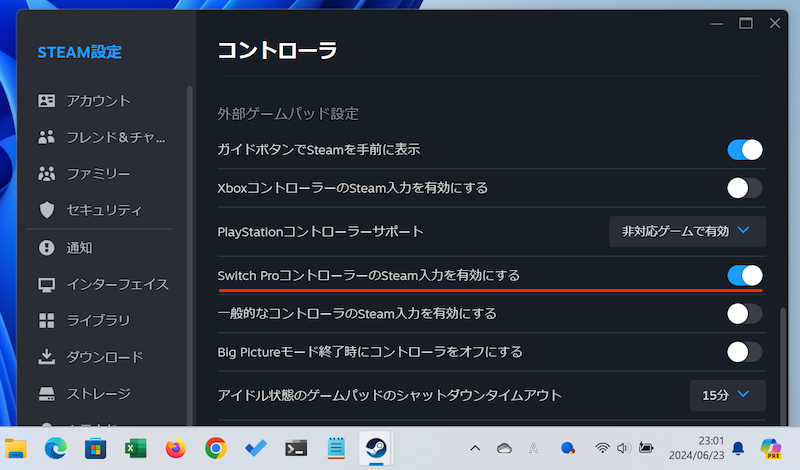 STEAM設定

アカウント

フレンド＆チャ...

ファミリー

セキュリティ

通知

インターフェイス

ライブラリ

ダウンロード

ストレージ

コントローラ

外部ゲームパッド設定

ガイドボタンでSteamを手前に表示

XboxコントローラーのSteam入力を有効にする

PlayStationコントローラーサポート

非対応ゲームで有効

Switch ProコントローラーのSteam入力を有効にする

一般的なコントローラのSteam入力を有効にする

Big Pictureモード終了時にコントローラをオフにする

アイドル状態のゲームパッドのシャットダウンタイムアウト

15分

A

23:01
2024/06/23

PRE